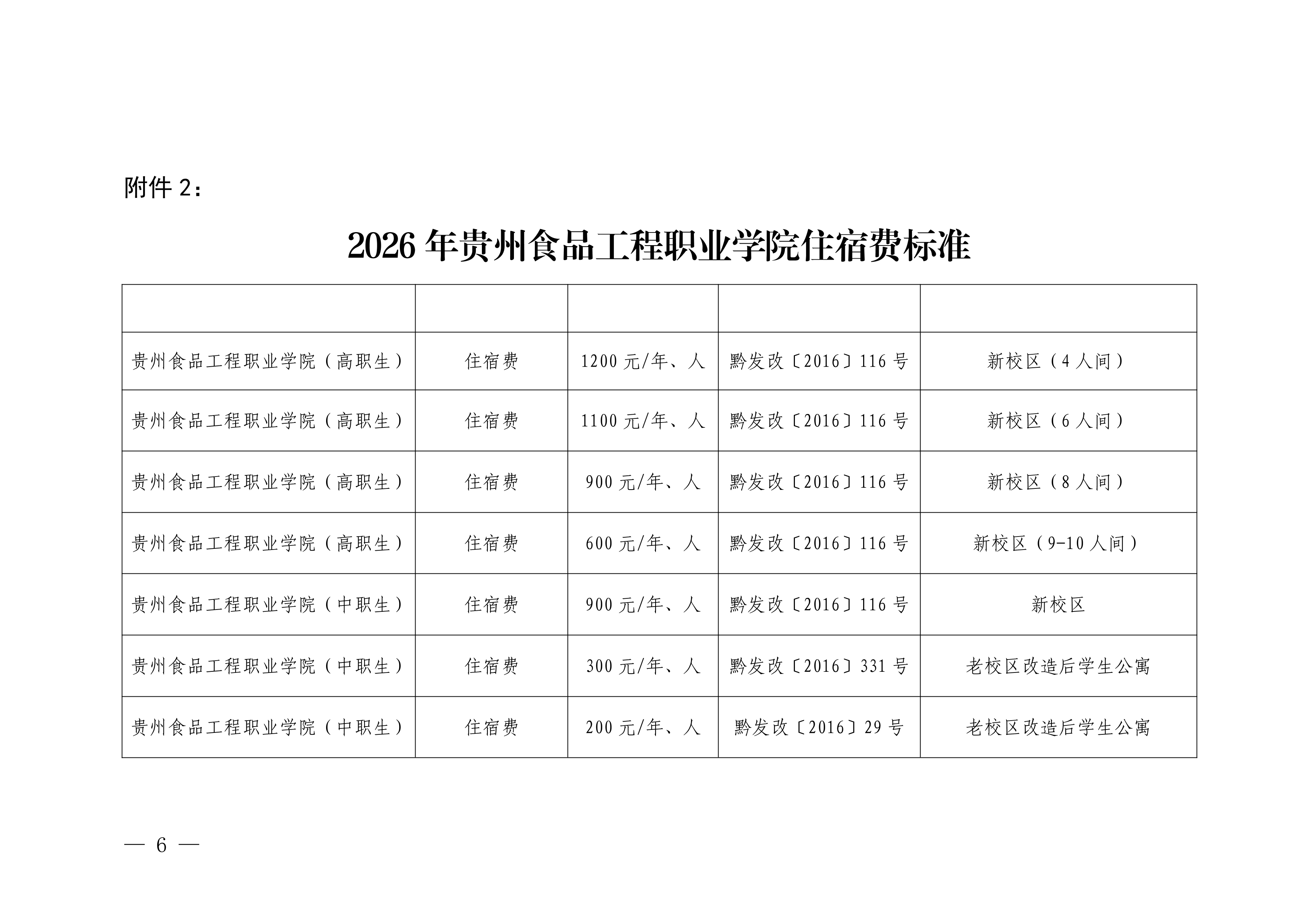 附件 2：

2026 年贵州食品工程职业学院住宿费标准

| | | | | |
|---|---|---|---|---|
| 贵州食品工程职业学院（高职生） | 住宿费 | 1200 元/年、人 | 黔发改〔2016〕116 号 | 新校区（4 人间） |
| 贵州食品工程职业学院（高职生） | 住宿费 | 1100 元/年、人 | 黔发改〔2016〕116 号 | 新校区（6 人间） |
| 贵州食品工程职业学院（高职生） | 住宿费 | 900 元/年、人 | 黔发改〔2016〕116 号 | 新校区（8 人间） |
| 贵州食品工程职业学院（高职生） | 住宿费 | 600 元/年、人 | 黔发改〔2016〕116 号 | 新校区（9-10 人间） |
| 贵州食品工程职业学院（中职生） | 住宿费 | 900 元/年、人 | 黔发改〔2016〕116 号 | 新校区 |
| 贵州食品工程职业学院（中职生） | 住宿费 | 300 元/年、人 | 黔发改〔2016〕331 号 | 老校区改造后学生公寓 |
| 贵州食品工程职业学院（中职生） | 住宿费 | 200 元/年、人 | 黔发改〔2016〕29 号 | 老校区改造后学生公寓 |

— 6 —